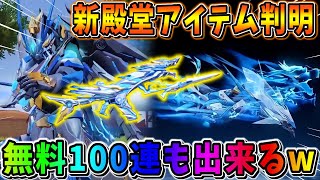 新殿堂アイテム判明

無料100連も出来るw